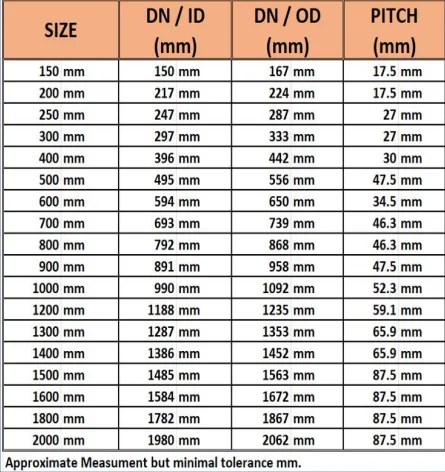 | SIZE | DN / ID (mm) | DN / OD (mm) | PITCH (mm) |
|---|---|---|---|
| 150 mm | 150 mm | 167 mm | 17.5 mm |
| 200 mm | 217 mm | 224 mm | 17.5 mm |
| 250 mm | 247 mm | 287 mm | 27 mm |
| 300 mm | 297 mm | 333 mm | 27 mm |
| 400 mm | 396 mm | 442 mm | 30 mm |
| 500 mm | 495 mm | 556 mm | 47.5 mm |
| 600 mm | 594 mm | 650 mm | 34.5 mm |
| 700 mm | 693 mm | 739 mm | 46.3 mm |
| 800 mm | 792 mm | 868 mm | 46.3 mm |
| 900 mm | 891 mm | 958 mm | 47.5 mm |
| 1000 mm | 990 mm | 1092 mm | 52.3 mm |
| 1200 mm | 1188 mm | 1235 mm | 59.1 mm |
| 1300 mm | 1287 mm | 1353 mm | 65.9 mm |
| 1400 mm | 1386 mm | 1452 mm | 65.9 mm |
| 1500 mm | 1485 mm | 1563 mm | 87.5 mm |
| 1600 mm | 1584 mm | 1672 mm | 87.5 mm |
| 1800 mm | 1782 mm | 1867 mm | 87.5 mm |
| 2000 mm | 1980 mm | 2062 mm | 87.5 mm |

Approximate Measument but minimal tolerance mm.